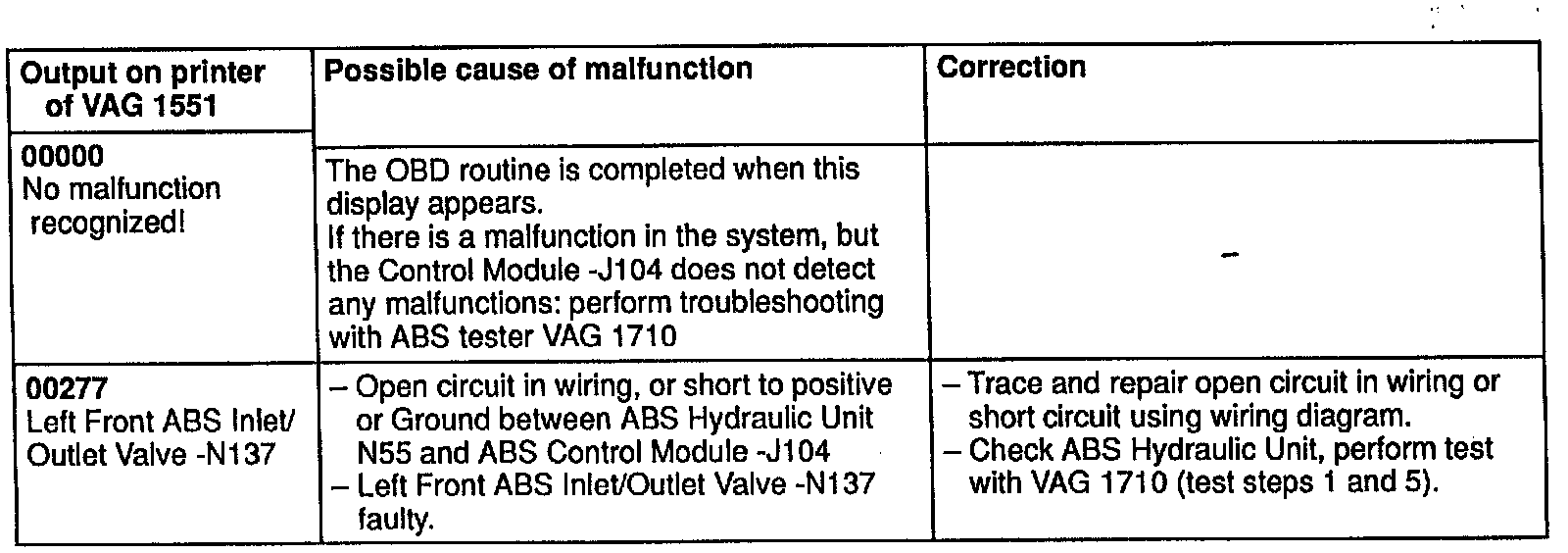 | Output on printer of VAG 1551 | Possible cause of malfunction | Correction |
|---|---|---|
| 00000 No malfunction recognized! | The OBD routine is completed when this display appears. If there is a malfunction in the system, but the Control Module -J104 does not detect any malfunctions: perform troubleshooting with ABS tester VAG 1710 | – |
| 00277 Left Front ABS Inlet/ Outlet Valve -N137 | – Open circuit in wiring, or short to positive or Ground between ABS Hydraulic Unit N55 and ABS Control Module -J104 – Left Front ABS Inlet/Outlet Valve -N137 faulty. | – Trace and repair open circuit in wiring or short circuit using wiring diagram. – Check ABS Hydraulic Unit, perform test with VAG 1710 (test steps 1 and 5). |